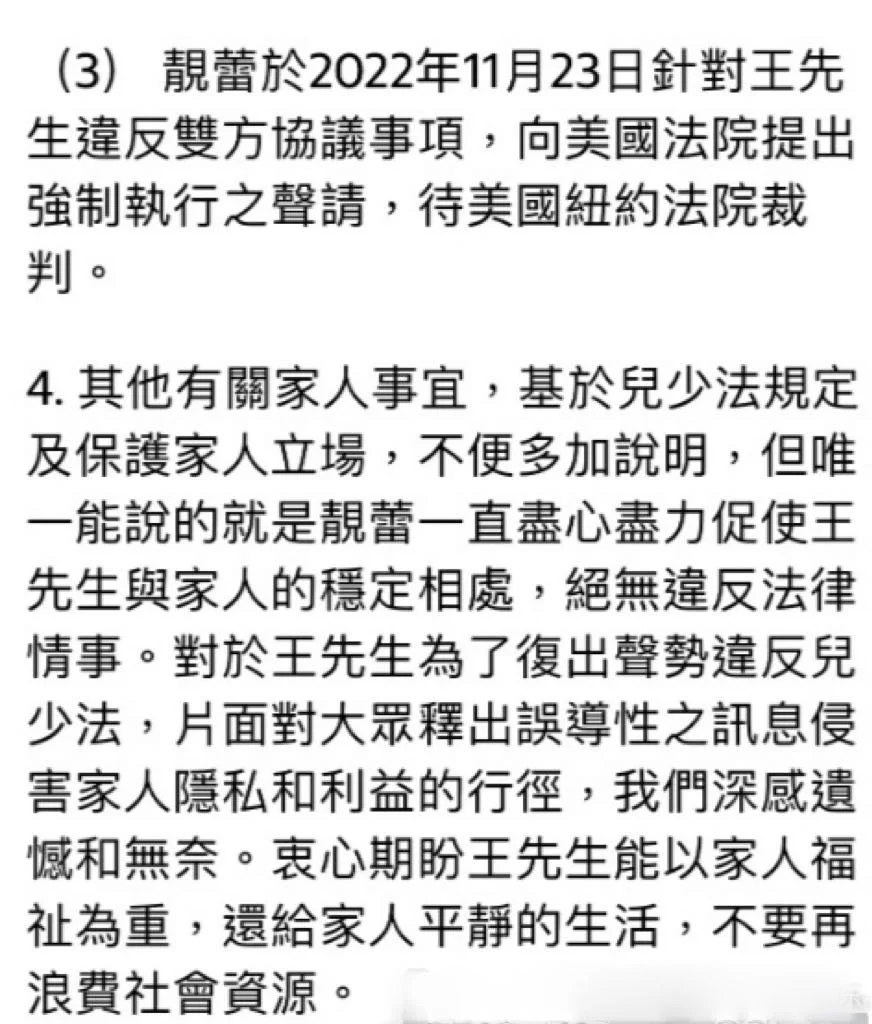 （3） 靚蕾於2022年11月23日針對王先生違反雙方協議事項，向美國法院提出強制執行之聲請，待美國紐約法院裁判。

4. 其他有關家人事宜，基於兒少法規定及保護家人立場，不便多加說明，但唯一能說的就是靚蕾一直盡心盡力促使王先生與家人的穩定相處，絕無違反法律情事。對於王先生為了復出聲勢違反兒少法，片面對大眾釋出誤導性之訊息侵害家人隱私和利益的行徑，我們深感遺憾和無奈。衷心期盼王先生能以家人福祉為重，還給家人平靜的生活，不要再浪費社會資源。